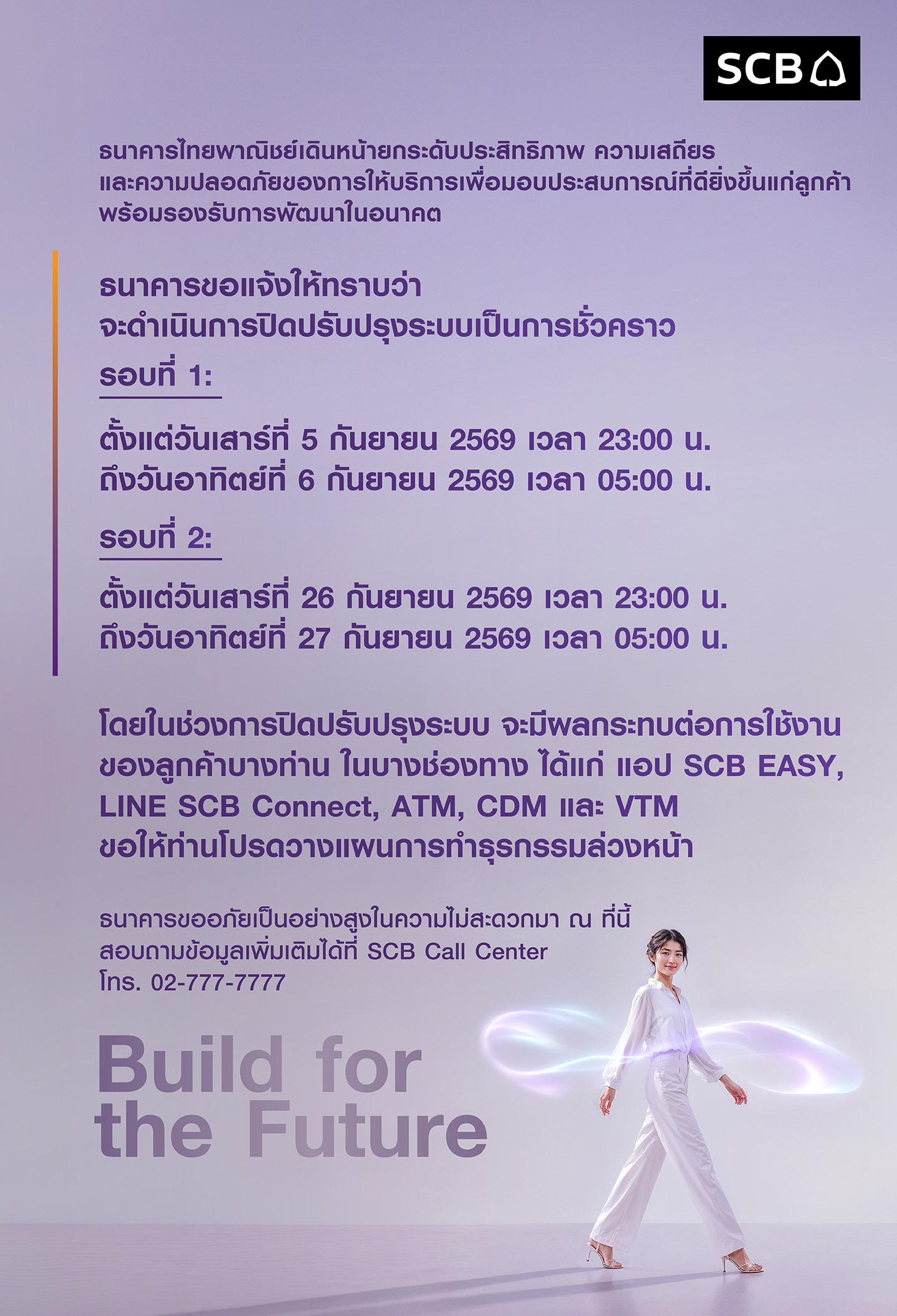 SCB

ธนาคารไทยพาณิชย์เดินหน้ายกระดับประสิทธิภาพ ความเสถียรและความปลอดภัยของการให้บริการเพื่อมอบประสบการณ์ที่ดียิ่งขึ้นแก่ลูกค้าพร้อมรองรับการพัฒนาในอนาคต

ธนาคารขอแจ้งให้ทราบว่า
จะดำเนินการปิดปรับปรุงระบบเป็นการชั่วคราว

รอบที่ 1:

ตั้งแต่วันเสาร์ที่ 5 กันยายน 2569 เวลา 23:00 น.
ถึงวันอาทิตย์ที่ 6 กันยายน 2569 เวลา 05:00 น.

รอบที่ 2:

ตั้งแต่วันเสาร์ที่ 26 กันยายน 2569 เวลา 23:00 น.
ถึงวันอาทิตย์ที่ 27 กันยายน 2569 เวลา 05:00 น.

โดยในช่วงการปิดปรับปรุงระบบ จะมีผลกระทบต่อการใช้งานของลูกค้าบางท่าน ในบางช่องทาง ได้แก่ แอป SCB EASY, LINE SCB Connect, ATM, CDM และ VTM ขอให้ท่านโปรดวางแผนการทำธุรกรรมล่วงหน้า

ธนาคารขออภัยเป็นอย่างสูงในความไม่สะดวกมา ณ ที่นี้
สอบถามข้อมูลเพิ่มเติมได้ที่ SCB Call Center
โทร. 02-777-7777

Build for
the Future